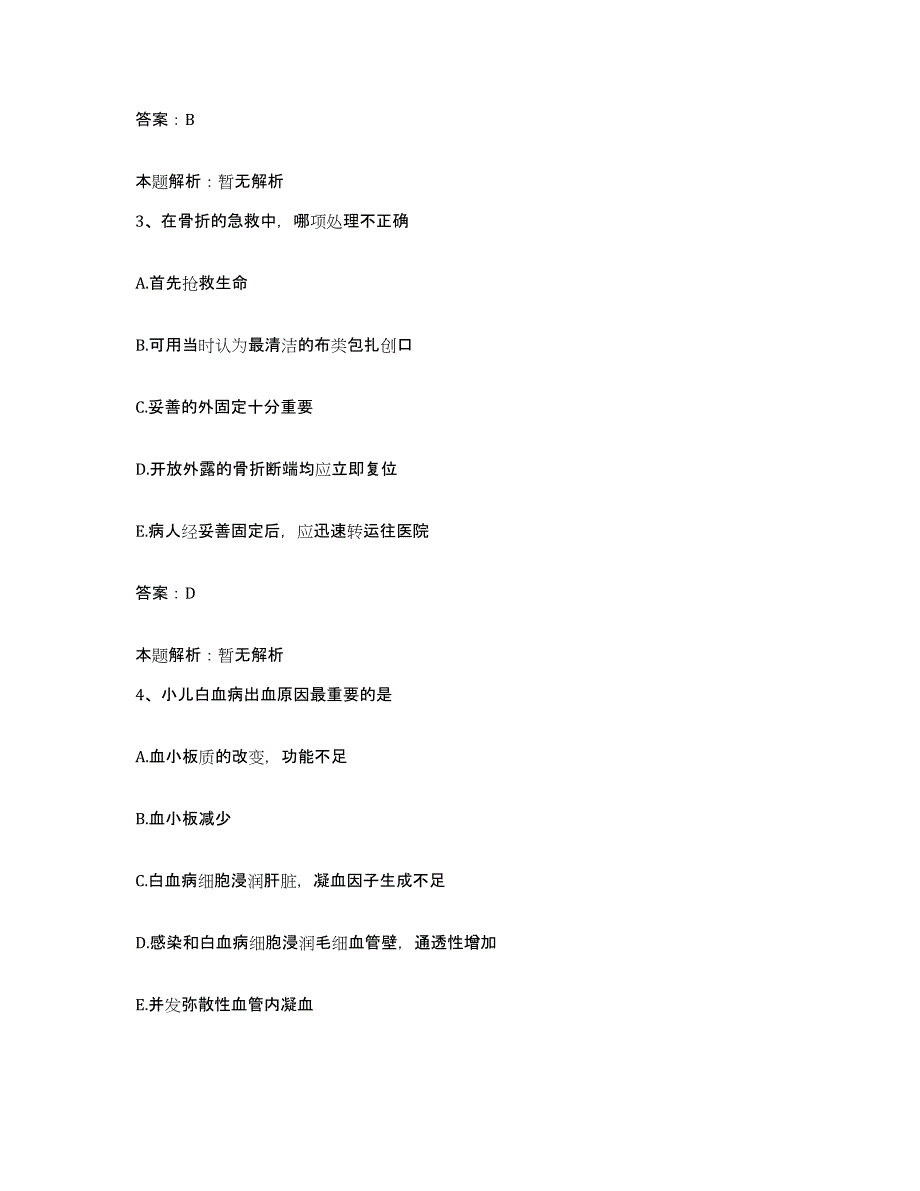 答案：B

本题解析：暂无解析

3、在骨折的急救中，哪项处理不正确

A.首先抢救生命

B.可用当时认为最清洁的布类包扎创口

C.妥善的外固定十分重要

D.开放外露的骨折断端均应立即复位

E.病人经妥善固定后，应迅速转运往医院

答案：D

本题解析：暂无解析

4、小儿白血病出血原因最重要的是

A.血小板质的改变，功能不足

B.血小板减少

C.白血病细胞浸润肝脏，凝血因子生成不足

D.感染和白血病细胞浸润毛细血管壁，通透性增加

E.并发弥散性血管内凝血